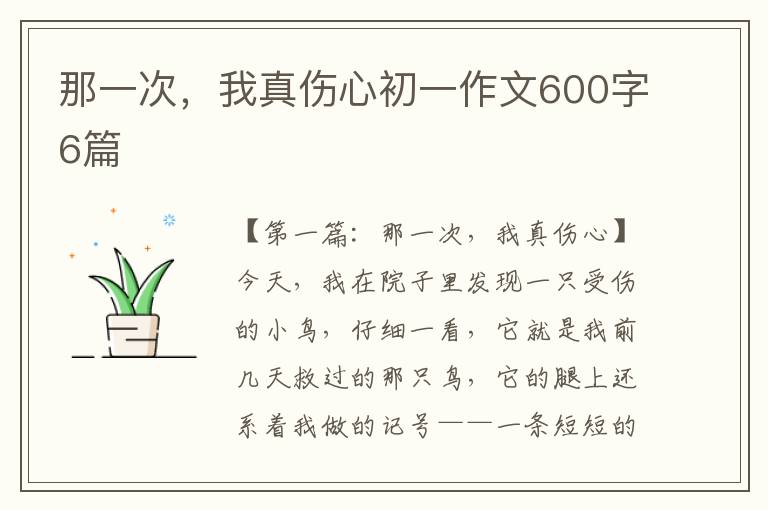 那一次，我真伤心初一作文600字6篇

【第一篇：那一次，我真伤心】今天，我在院子里发现一只受伤的小鸟，仔细一看，它就是我前几天救过的那只鸟，它的腿上还系着我做的记号——一条短短的